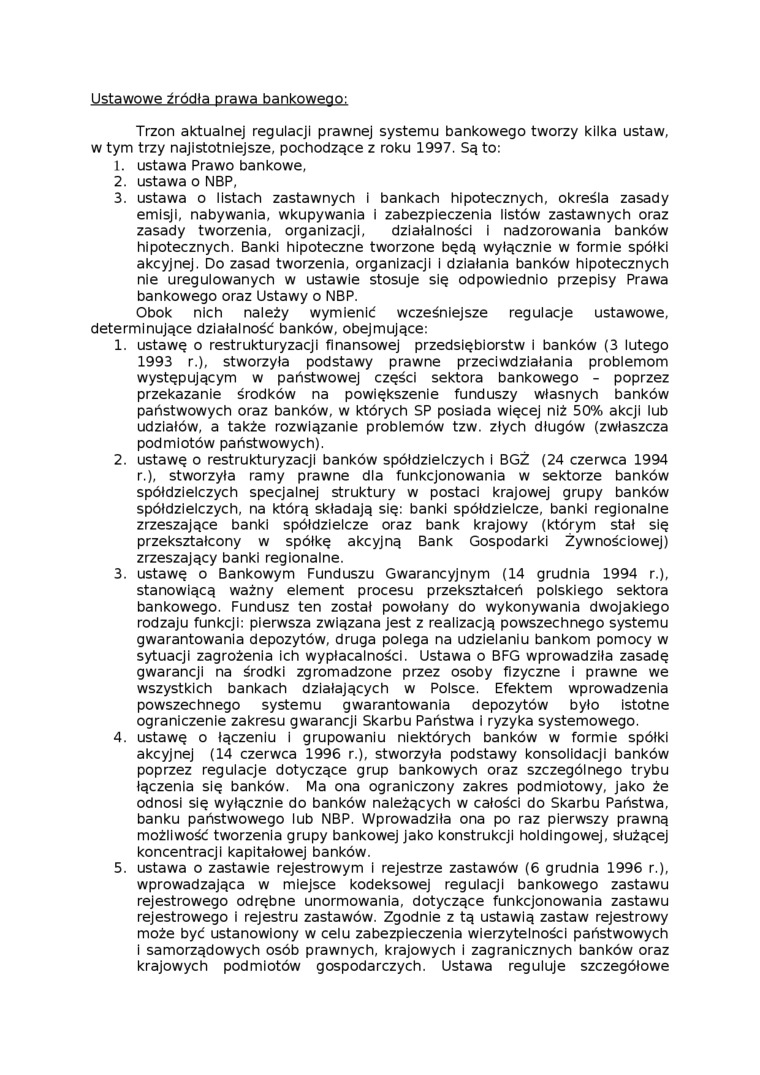 Ustawowe źródła prawa bankowego:

Trzon aktualnej regulacji prawnej systemu bankowego tworzy kilka ustaw, w tym trzy najistotniejsze, pochodzące z roku 1997. Są to:
1. ustawa Prawo bankowe,
2. ustawa o NBP,
3. ustawa o listach zastawnych i bankach hipotecznych, określa zasady emisji, nabywania, wkupywania i zabezpieczenia listów zastawnych oraz zasady tworzenia, organizacji, działalności i nadzorowania banków hipotecznych. Banki hipoteczne tworzone będą wyłącznie w formie spółki akcyjnej. Do zasad tworzenia, organizacji i działania banków hipotecznych nie uregulowanych w ustawie stosuje się odpowiednio przepisy Prawa bankowego oraz Ustawy o NBP.

Obok nich należy wymienić wcześniejsze regulacje ustawowe, determinujące działalność banków, obejmujące:
1. ustawę o restrukturyzacji finansowej przedsiębiorstw i banków (3 lutego 1993 r.), stworzyła podstawy prawne przeciwdziałania problemom występującym w państwowej części sektora bankowego – poprzez przekazanie środków na powiększenie funduszy własnych banków państwowych oraz banków, w których SP posiada więcej niż 50% akcji lub udziałów, a także rozwiązanie problemów tzw. złych długów (zwłaszcza podmiotów państwowych).
2. ustawę o restrukturyzacji banków spółdzielczych i BGŻ (24 czerwca 1994 r.), stworzyła ramy prawne dla funkcjonowania w sektorze banków spółdzielczych specjalnej struktury w postaci krajowej grupy banków spółdzielczych, na którą składają się: banki spółdzielcze, banki regionalne zrzeszające banki spółdzielcze oraz bank krajowy (którym stał się przekształcony w spółkę akcyjną Bank Gospodarki Żywnościowej) zrzeszający banki regionalne.
3. ustawę o Bankowym Funduszu Gwarancyjnym (14 grudnia 1994 r.), stanowiącą ważny element procesu przekształceń polskiego sektora bankowego. Fundusz ten został powołany do wykonywania dwojakiego rodzaju funkcji: pierwsza związana jest z realizacją powszechnego systemu gwarantowania depozytów, druga polega na udzielaniu bankom pomocy w sytuacji zagrożenia ich wypłacalności. Ustawa o BFG wprowadziła zasadę gwarancji na środki zgromadzone przez osoby fizyczne i prawne we wszystkich bankach działających w Polsce. Efektem wprowadzenia powszechnego systemu gwarantowania depozytów było istotne ograniczenie zakresu gwarancji Skarbu Państwa i ryzyka systemowego.
4. ustawę o łączeniu i grupowaniu niektórych banków w formie spółki akcyjnej (14 czerwca 1996 r.), stworzyła podstawy konsolidacji banków poprzez regulacje dotyczące grup bankowych oraz szczególnego trybu łączenia się banków. Ma ona ograniczony zakres podmiotowy, jako że odnosi się wyłącznie do banków należących w całości do Skarbu Państwa, banku państwowego lub NBP. Wprowadziła ona po raz pierwszy prawną możliwość tworzenia grupy bankowej jako konstrukcji holdingowej, służącej koncentracji kapitałowej banków.
5. ustawa o zastawie rejestrowym i rejestrze zastawów (6 grudnia 1996 r.), wprowadzająca w miejsce kodeksowej regulacji bankowego zastawu rejestrowego odrębne unormowania, dotyczące funkcjonowania zastawu rejestrowego i rejestru zastawów. Zgodnie z tą ustawią zastaw rejestrowy może być ustanowiony w celu zabezpieczenia wierzytelności państwowych i samorządowych osób prawnych, krajowych i zagranicznych banków oraz krajowych podmiotów gospodarczych. Ustawa reguluje szczegółowe